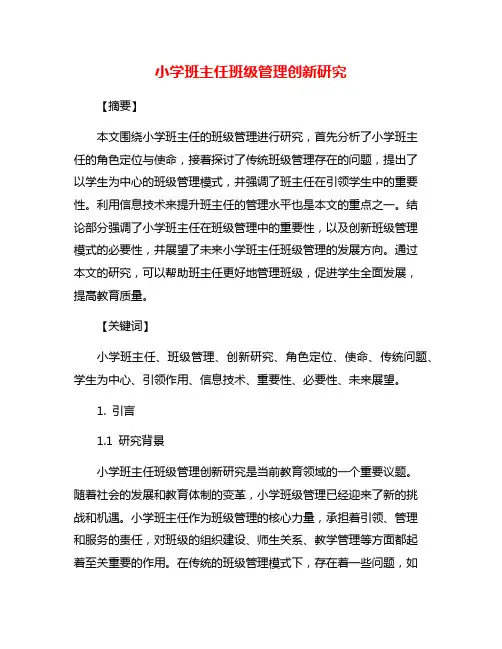 小学班主任班级管理创新研究

【摘要】

本文围绕小学班主任的班级管理进行研究，首先分析了小学班主任的角色定位与使命，接着探讨了传统班级管理存在的问题，提出了以学生为中心的班级管理模式，并强调了班主任在引领学生中的重要性。利用信息技术来提升班主任的管理水平也是本文的重点之一。结论部分强调了小学班主任在班级管理中的重要性，以及创新班级管理模式的必要性，并展望了未来小学班主任班级管理的发展方向。通过本文的研究，可以帮助班主任更好地管理班级，促进学生全面发展，提高教育质量。

【关键词】

小学班主任、班级管理、创新研究、角色定位、使命、传统问题、学生为中心、引领作用、信息技术、重要性、必要性、未来展望。

1. 引言

1.1 研究背景

小学班主任班级管理创新研究是当前教育领域的一个重要议题。随着社会的发展和教育体制的变革，小学班级管理已经迎来了新的挑战和机遇。小学班主任作为班级管理的核心力量，承担着引领、管理和服务的责任，对班级的组织建设、师生关系、教学管理等方面都起着至关重要的作用。在传统的班级管理模式下，存在着一些问题，如